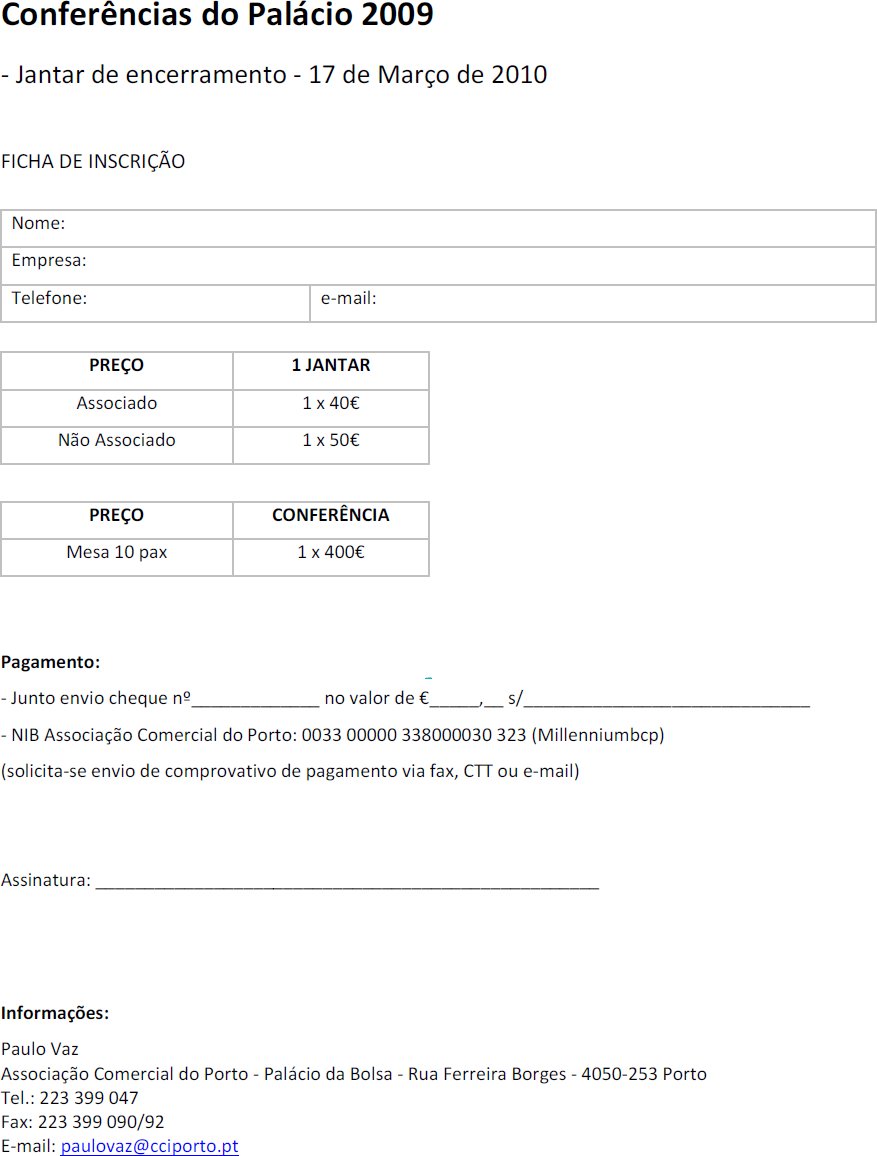 Conferências do Palácio 2009

- Jantar de encerramento - 17 de Março de 2010

FICHA DE INSCRIÇÃO

| Nome: | |
|---|---|
| Empresa: | |
| Telefone: | e-mail: |

| PREÇO | 1 JANTAR |
|---|---|
| Associado | 1 x 40€ |
| Não Associado | 1 x 50€ |

| PREÇO | CONFERÊNCIA |
|---|---|
| Mesa 10 pax | 1 x 400€ |

Pagamento:

- Junto envio cheque nº_____________ no valor de €_____,__ s/______________________________

- NIB Associação Comercial do Porto: 0033 00000 338000030 323 (Millenniumbcp)

(solicita-se envio de comprovativo de pagamento via fax, CTT ou e-mail)

Assinatura: ____________________________________________________

Informações:

Paulo Vaz
Associação Comercial do Porto - Palácio da Bolsa - Rua Ferreira Borges - 4050-253 Porto
Tel.: 223 399 047
Fax: 223 399 090/92
E-mail: paulovaz@cciporto.pt